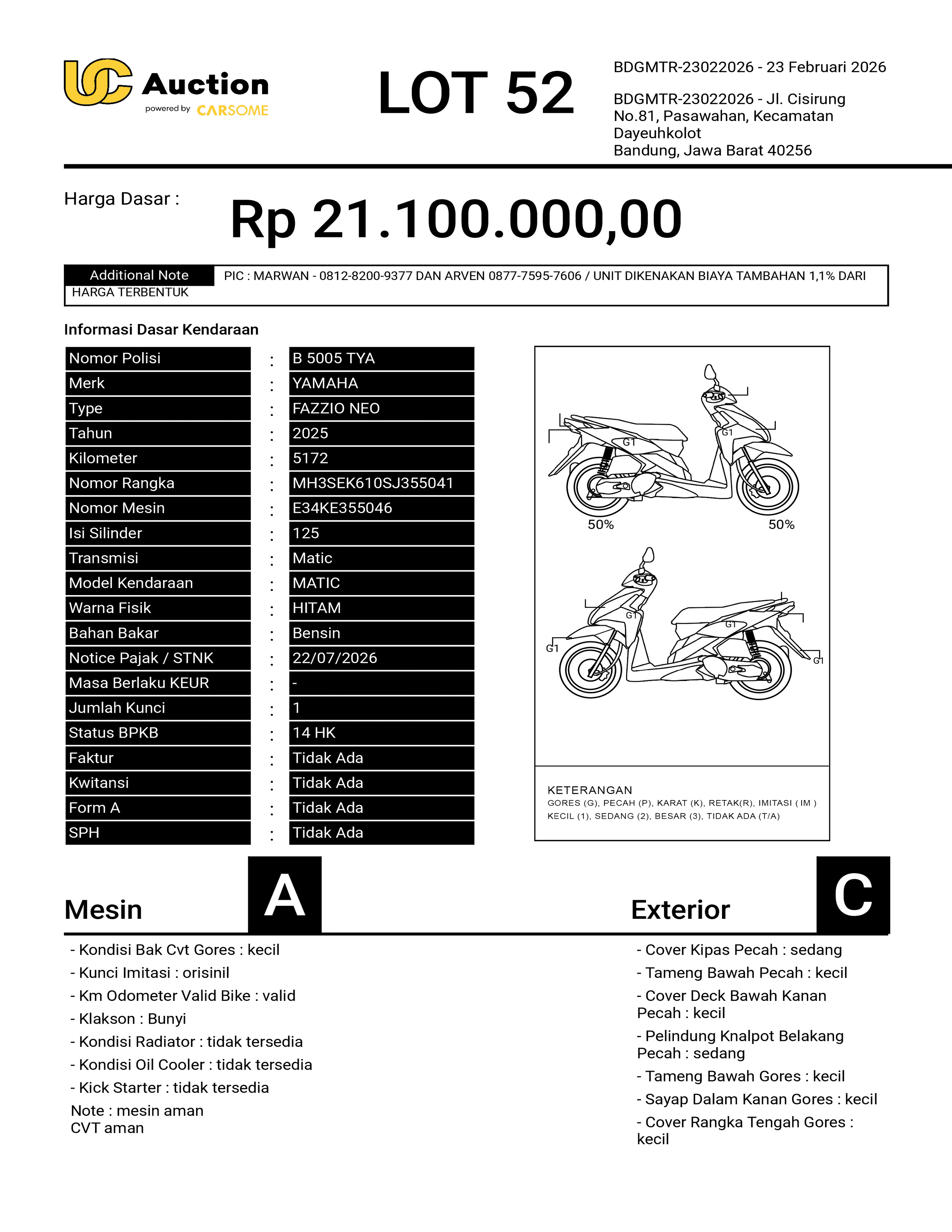 UC Auction powered by CARSOME

LOT 52

BDGMTR-23022026 - 23 Februari 2026

BDGMTR-23022026 - Jl. Cisirung No.81, Pasawahan, Kecamatan Dayeuhkolot
Bandung, Jawa Barat 40256

Harga Dasar :

Rp 21.100.000,00

Additional Note PIC : MARWAN - 0812-8200-9377 DAN ARVEN 0877-7595-7606 / UNIT DIKENAKAN BIAYA TAMBAHAN 1,1% DARI HARGA TERBENTUK

Informasi Dasar Kendaraan

| Nomor Polisi | : | B 5005 TYA |
|---|---|---|
| Merk | : | YAMAHA |
| Type | : | FAZZIO NEO |
| Tahun | : | 2025 |
| Kilometer | : | 5172 |
| Nomor Rangka | : | MH3SEK610SJ355041 |
| Nomor Mesin | : | E34KE355046 |
| Isi Silinder | : | 125 |
| Transmisi | : | Matic |
| Model Kendaraan | : | MATIC |
| Warna Fisik | : | HITAM |
| Bahan Bakar | : | Bensin |
| Notice Pajak / STNK | : | 22/07/2026 |
| Masa Berlaku KEUR | : | - |
| Jumlah Kunci | : | 1 |
| Status BPKB | : | 14 HK |
| Faktur | : | Tidak Ada |
| Kwitansi | : | Tidak Ada |
| Form A | : | Tidak Ada |
| SPH | : | Tidak Ada |

G1 G1
50% 50%
G1 G1 G1 G1

KETERANGAN
GORES (G), PECAH (P), KARAT (K), RETAK(R), IMITASI ( IM )
KECIL (1), SEDANG (2), BESAR (3), TIDAK ADA (T/A)

Mesin A

- Kondisi Bak Cvt Gores : kecil
- Kunci Imitasi : orisinil
- Km Odometer Valid Bike : valid
- Klakson : Bunyi
- Kondisi Radiator : tidak tersedia
- Kondisi Oil Cooler : tidak tersedia
- Kick Starter : tidak tersedia
Note : mesin aman
CVT aman

Exterior C

- Cover Kipas Pecah : sedang
- Tameng Bawah Pecah : kecil
- Cover Deck Bawah Kanan Pecah : kecil
- Pelindung Knalpot Belakang Pecah : sedang
- Tameng Bawah Gores : kecil
- Sayap Dalam Kanan Gores : kecil
- Cover Rangka Tengah Gores : kecil